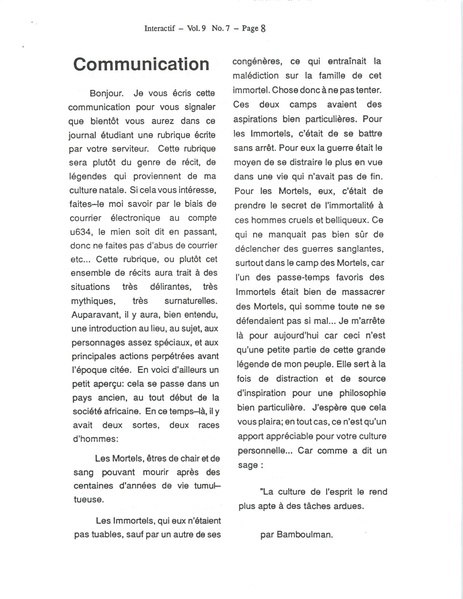 Interactif – Vol. 9 No. 7 – Page 8

Communication

Bonjour. Je vous écris cette communication pour vous signaler que bientôt vous aurez dans ce journal étudiant une rubrique écrite par votre serviteur. Cette rubrique sera plutôt du genre de récit, de légendes qui proviennent de ma culture natale. Si cela vous intéresse, faites–le moi savoir par le biais de courrier électronique au compte u634, le mien soit dit en passant, donc ne faites pas d'abus de courrier etc... Cette rubrique, ou plutôt cet ensemble de récits aura trait à des situations très délirantes, très mythiques, très surnaturelles. Auparavant, il y aura, bien entendu, une introduction au lieu, au sujet, aux personnages assez spéciaux, et aux principales actions perpétrées avant l'époque citée. En voici d'ailleurs un petit aperçu: cela se passe dans un pays ancien, au tout début de la société africaine. En ce temps–là, il y avait deux sortes, deux races d'hommes:

Les Mortels, êtres de chair et de sang pouvant mourir après des centaines d'années de vie tumultueuse.

Les Immortels, qui eux n'étaient pas tuables, sauf par un autre de ses congénères, ce qui entraînait la malédiction sur la famille de cet immortel. Chose donc à ne pas tenter. Ces deux camps avaient des aspirations bien particulières. Pour les Immortels, c'était de se battre sans arrêt. Pour eux la guerre était le moyen de se distraire le plus en vue dans une vie qui n'avait pas de fin. Pour les Mortels, eux, c'était de prendre le secret de l'immortalité à ces hommes cruels et belliqueux. Ce qui ne manquait pas bien sûr de déclencher des guerres sanglantes, surtout dans le camp des Mortels, car l'un des passe-temps favoris des Immortels était bien de massacrer des Mortels, qui somme toute ne se défendaient pas si mal... Je m'arrête là pour aujourd'hui car ceci n'est qu'une petite partie de cette grande légende de mon peuple. Elle sert à la fois de distraction et de source d'inspiration pour une philosophie bien particulière. J'espère que cela vous plaira; en tout cas, ce n'est qu'un apport appréciable pour votre culture personnelle... Car comme a dit un sage :

"La culture de l'esprit le rend plus apte à des tâches ardues.

par Bamboulman.